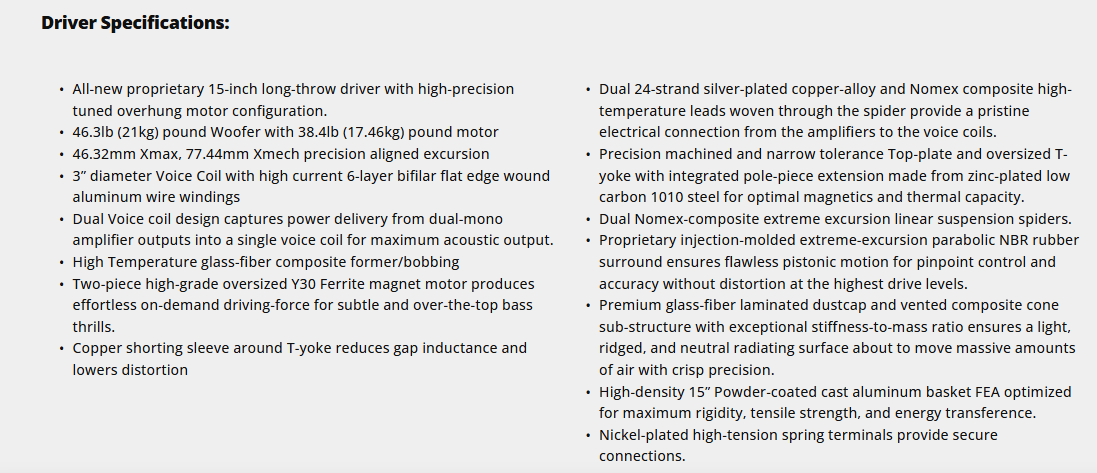 **Driver Specifications:**

- All-new proprietary 15-inch long-throw driver with high-precision tuned overhung motor configuration.
- 46.3lb (21kg) pound Woofer with 38.4lb (17.46kg) pound motor
- 46.32mm Xmax, 77.44mm Xmech precision aligned excursion
- 3” diameter Voice Coil with high current 6-layer bifilar flat edge wound aluminum wire windings
- Dual Voice coil design captures power delivery from dual-mono amplifier outputs into a single voice coil for maximum acoustic output.
- High Temperature glass-fiber composite former/bobbing
- Two-piece high-grade oversized Y30 Ferrite magnet motor produces effortless on-demand driving-force for subtle and over-the-top bass thrills.
- Copper shorting sleeve around T-yoke reduces gap inductance and lowers distortion

- Dual 24-strand silver-plated copper-alloy and Nomex composite high-temperature leads woven through the spider provide a pristine electrical connection from the amplifiers to the voice coils.
- Precision machined and narrow tolerance Top-plate and oversized T-yoke with integrated pole-piece extension made from zinc-plated low carbon 1010 steel for optimal magnetics and thermal capacity.
- Dual Nomex-composite extreme excursion linear suspension spiders.
- Proprietary injection-molded extreme-excursion parabolic NBR rubber surround ensures flawless pistonic motion for pinpoint control and accuracy without distortion at the highest drive levels.
- Premium glass-fiber laminated dustcap and vented composite cone sub-structure with exceptional stiffness-to-mass ratio ensures a light, ridged, and neutral radiating surface about to move massive amounts of air with crisp precision.
- High-density 15” Powder-coated cast aluminum basket FEA optimized for maximum rigidity, tensile strength, and energy transference.
- Nickel-plated high-tension spring terminals provide secure connections.